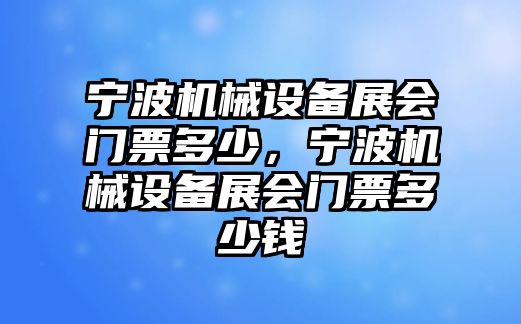 宁波机械设备展会门票多少，宁波机械设备展会门票多少钱